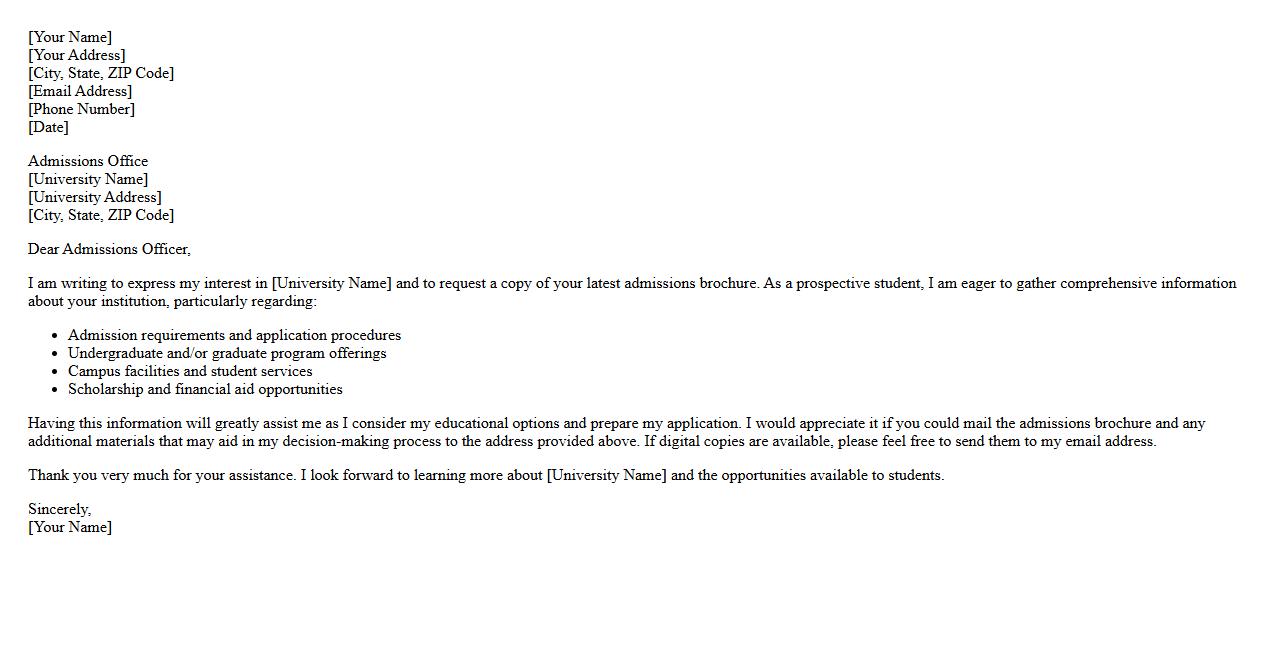 [Your Name]
[Your Address]
[City, State, ZIP Code]
[Email Address]
[Phone Number]
[Date]

Admissions Office
[University Name]
[University Address]
[City, State, ZIP Code]

Dear Admissions Officer,

I am writing to express my interest in [University Name] and to request a copy of your latest admissions brochure. As a prospective student, I am eager to gather comprehensive information about your institution, particularly regarding:

- Admission requirements and application procedures
- Undergraduate and/or graduate program offerings
- Campus facilities and student services
- Scholarship and financial aid opportunities

Having this information will greatly assist me as I consider my educational options and prepare my application. I would appreciate it if you could mail the admissions brochure and any additional materials that may aid in my decision-making process to the address provided above. If digital copies are available, please feel free to send them to my email address.

Thank you very much for your assistance. I look forward to learning more about [University Name] and the opportunities available to students.

Sincerely,
[Your Name]